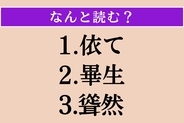 なんと読む？

1.依て
2.畢生
3.聳然